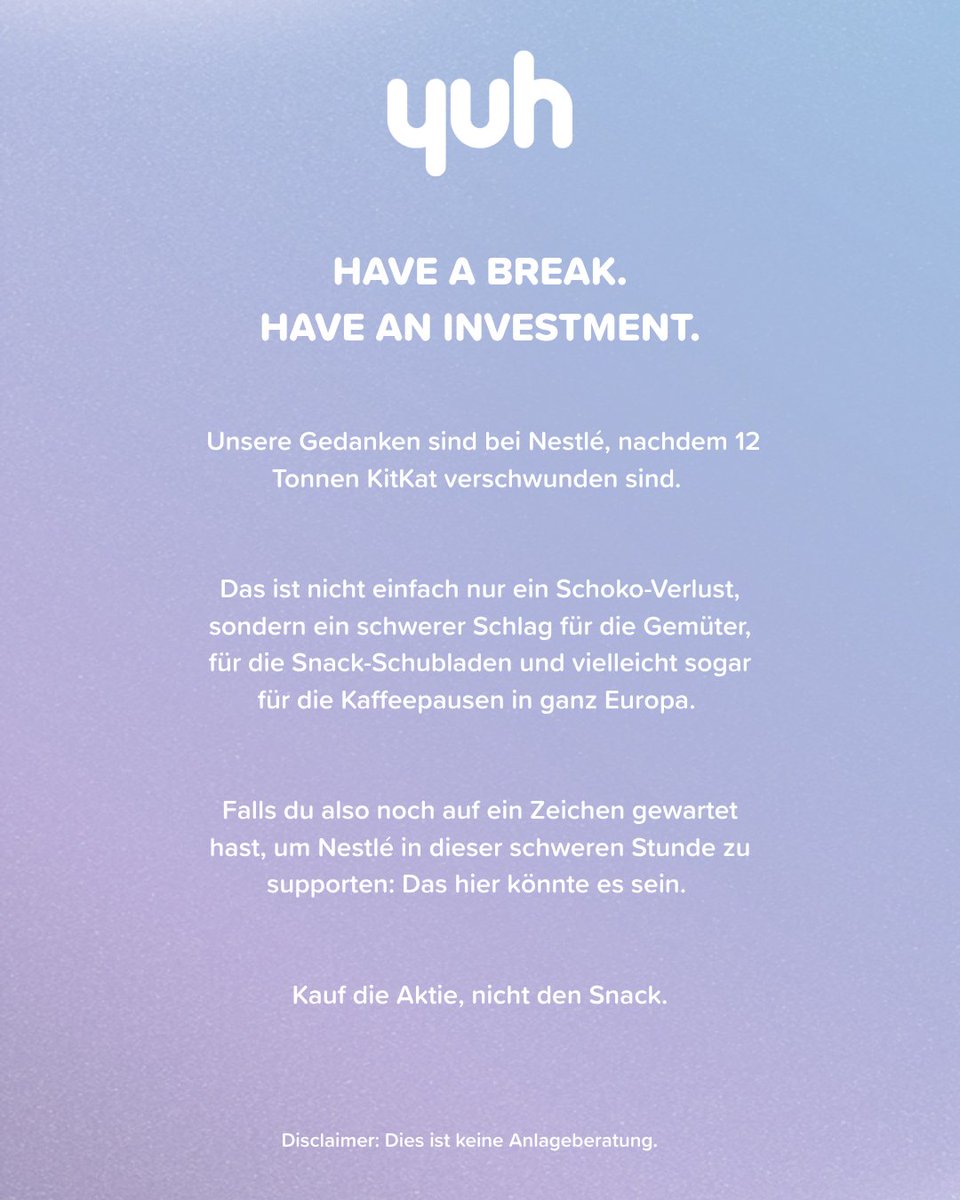 yuh

HAVE A BREAK.
HAVE AN INVESTMENT.

Unsere Gedanken sind bei Nestlé, nachdem 12 Tonnen KitKat verschwunden sind.

Das ist nicht einfach nur ein Schoko-Verlust, sondern ein schwerer Schlag für die Gemüter, für die Snack-Schubladen und vielleicht sogar für die Kaffeepausen in ganz Europa.

Falls du also noch auf ein Zeichen gewartet hast, um Nestlé in dieser schweren Stunde zu supporten: Das hier könnte es sein.

Kauf die Aktie, nicht den Snack.

Disclaimer: Dies ist keine Anlageberatung.